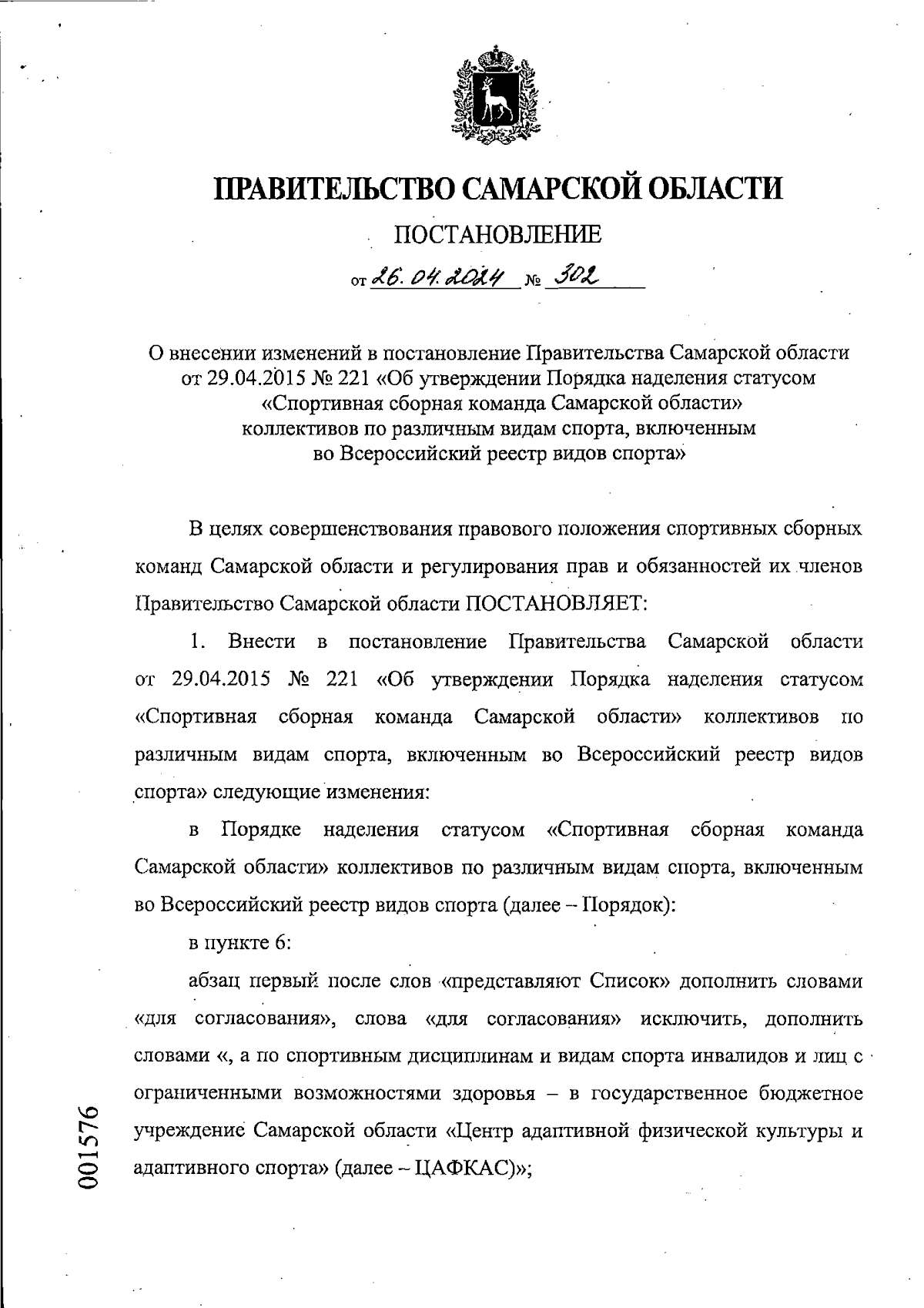 ПРАВИТЕЛЬСТВО САМАРСКОЙ ОБЛАСТИ

ПОСТАНОВЛЕНИЕ

от 26.04.2024 № 302

О внесении изменений в постановление Правительства Самарской области от 29.04.2015 № 221 «Об утверждении Порядка наделения статусом «Спортивная сборная команда Самарской области» коллективов по различным видам спорта, включенным во Всероссийский реестр видов спорта»

В целях совершенствования правового положения спортивных сборных команд Самарской области и регулирования прав и обязанностей их членов Правительство Самарской области ПОСТАНОВЛЯЕТ:

1. Внести в постановление Правительства Самарской области от 29.04.2015 № 221 «Об утверждении Порядка наделения статусом «Спортивная сборная команда Самарской области» коллективов по различным видам спорта, включенным во Всероссийский реестр видов спорта» следующие изменения:

в Порядке наделения статусом «Спортивная сборная команда Самарской области» коллективов по различным видам спорта, включенным во Всероссийский реестр видов спорта (далее – Порядок):

в пункте 6:

абзац первый после слов «представляют Список» дополнить словами «для согласования», слова «для согласования» исключить, дополнить словами «, а по спортивным дисциплинам и видам спорта инвалидов и лиц с ограниченными возможностями здоровья – в государственное бюджетное учреждение Самарской области «Центр адаптивной физической культуры и адаптивного спорта» (далее – ЦАФКАС)»;

001576